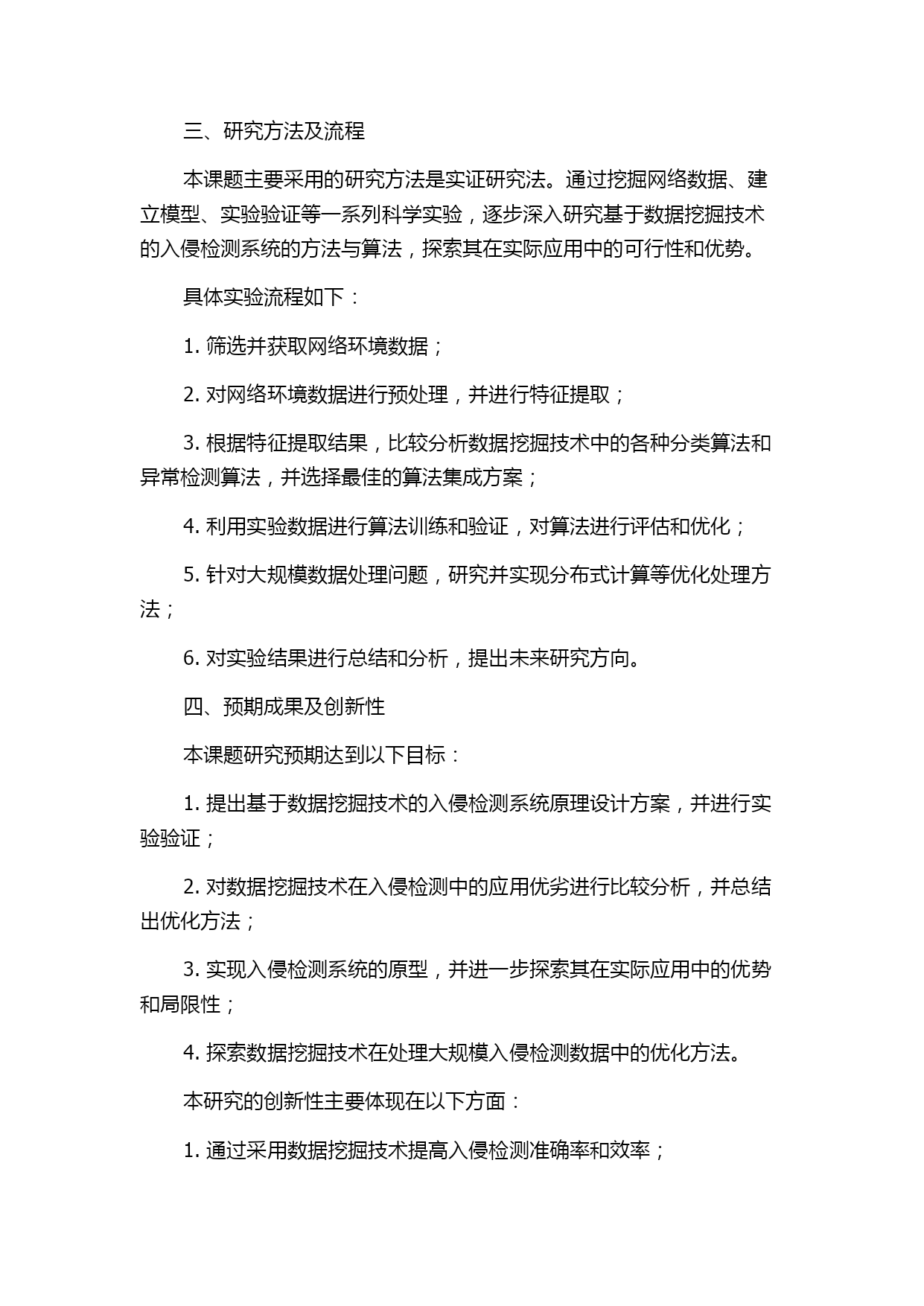 三、研究方法及流程

本课题主要采用的研究方法是实证研究法。通过挖掘网络数据、建立模型、实验验证等一系列科学实验，逐步深入研究基于数据挖掘技术的入侵检测系统的方法与算法，探索其在实际应用中的可行性和优势。

具体实验流程如下：

1. 筛选并获取网络环境数据；

2. 对网络环境数据进行预处理，并进行特征提取；

3. 根据特征提取结果，比较分析数据挖掘技术中的各种分类算法和异常检测算法，并选择最佳的算法集成方案；

4. 利用实验数据进行算法训练和验证，对算法进行评估和优化；

5. 针对大规模数据处理问题，研究并实现分布式计算等优化处理方法；

6. 对实验结果进行总结和分析，提出未来研究方向。

四、预期成果及创新性

本课题研究预期达到以下目标：

1. 提出基于数据挖掘技术的入侵检测系统原理设计方案，并进行实验验证；

2. 对数据挖掘技术在入侵检测中的应用优劣进行比较分析，并总结出优化方法；

3. 实现入侵检测系统的原型，并进一步探索其在实际应用中的优势和局限性；

4. 探索数据挖掘技术在处理大规模入侵检测数据中的优化方法。

本研究的创新性主要体现在以下方面：

1. 通过采用数据挖掘技术提高入侵检测准确率和效率；